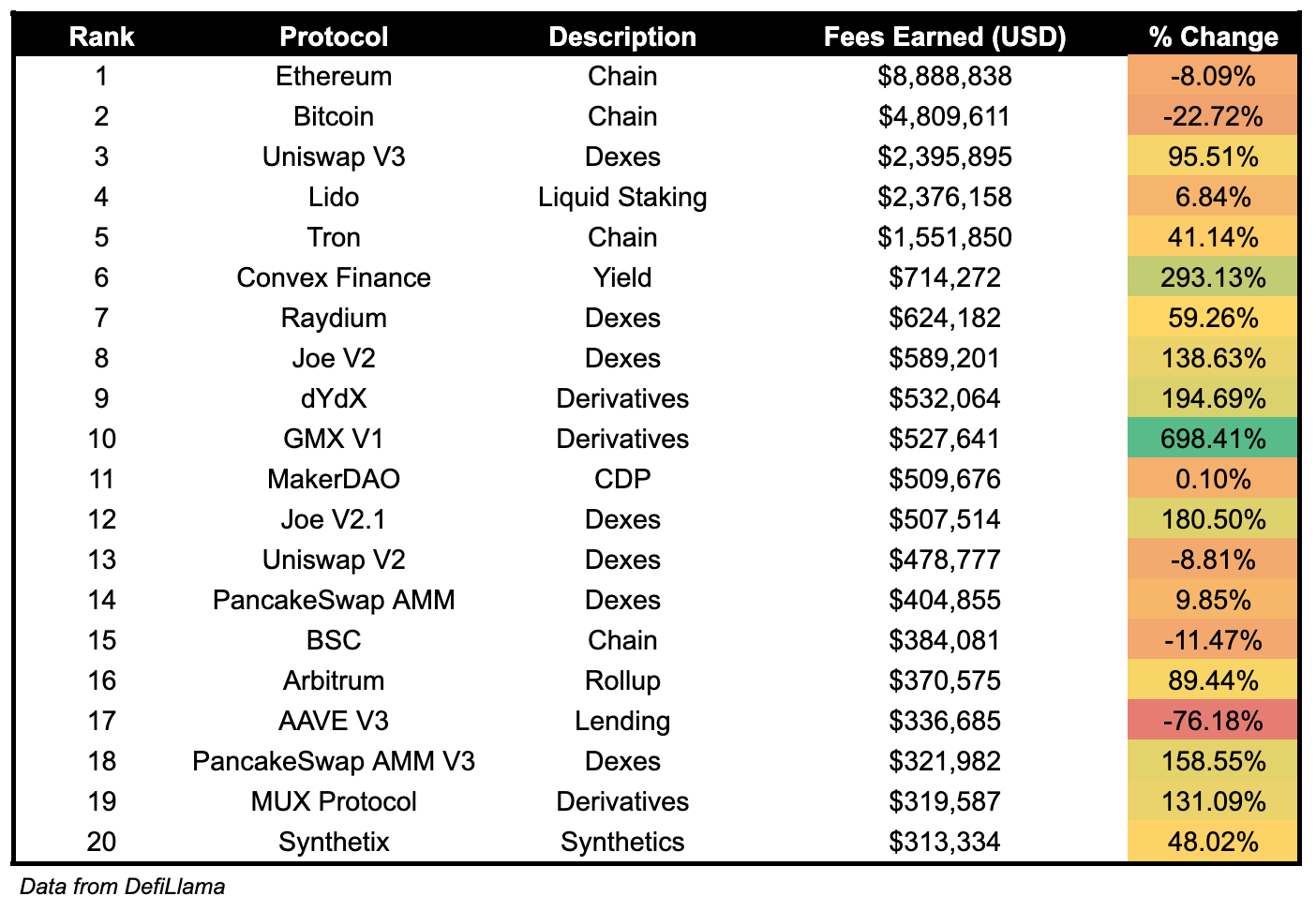 | Rank | Protocol | Description | Fees Earned (USD) | % Change |
|---|---|---|---|---|
| 1 | Ethereum | Chain | \$8,888,838 | -8.09% |
| 2 | Bitcoin | Chain | \$4,809,611 | -22.72% |
| 3 | Uniswap V3 | Dexes | \$2,395,895 | 95.51% |
| 4 | Lido | Liquid Staking | \$2,376,158 | 6.84% |
| 5 | Tron | Chain | \$1,551,850 | 41.14% |
| 6 | Convex Finance | Yield | \$714,272 | 293.13% |
| 7 | Raydium | Dexes | \$624,182 | 59.26% |
| 8 | Joe V2 | Dexes | \$589,201 | 138.63% |
| 9 | dYdX | Derivatives | \$532,064 | 194.69% |
| 10 | GMX V1 | Derivatives | \$527,641 | 698.41% |
| 11 | MakerDAO | CDP | \$509,676 | 0.10% |
| 12 | Joe V2.1 | Dexes | \$507,514 | 180.50% |
| 13 | Uniswap V2 | Dexes | \$478,777 | -8.81% |
| 14 | PancakeSwap AMM | Dexes | \$404,855 | 9.85% |
| 15 | BSC | Chain | \$384,081 | -11.47% |
| 16 | Arbitrum | Rollup | \$370,575 | 89.44% |
| 17 | AAVE V3 | Lending | \$336,685 | -76.18% |
| 18 | PancakeSwap AMM V3 | Dexes | \$321,982 | 158.55% |
| 19 | MUX Protocol | Derivatives | \$319,587 | 131.09% |
| 20 | Synthetix | Synthetics | \$313,334 | 48.02% |

Data from DefiLlama